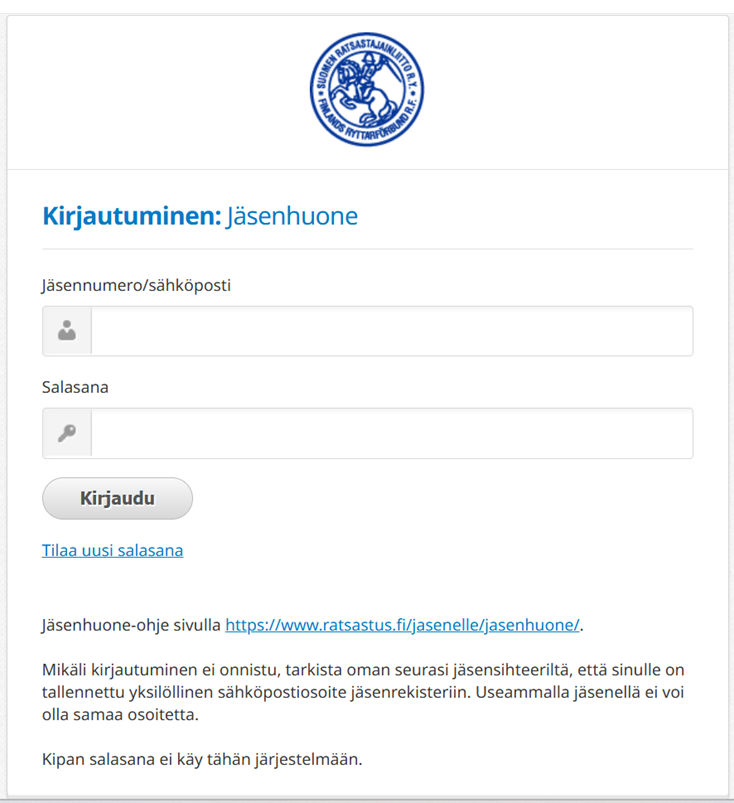 SUOMEN RATSASTAJAINLIITTO R.Y.
FINLANDS RYTTARFÖRBUND R.F.

Kirjautuminen: Jäsenhuone

Jäsennumero/sähköposti

Salasana

Kirjaudu

Tilaa uusi salasana

Jäsenhuone-ohje sivulla https://www.ratsastus.fi/jasenelle/jasenhuone/.

Mikäli kirjautuminen ei onnistu, tarkista oman seurasi jäsensihteeriltä, että sinulle on tallennettu yksilöllinen sähköpostiosoite jäsenrekisteriin. Useammalla jäsenellä ei voi olla samaa osoitetta.

Kipan salasana ei käy tähän järjestelmään.